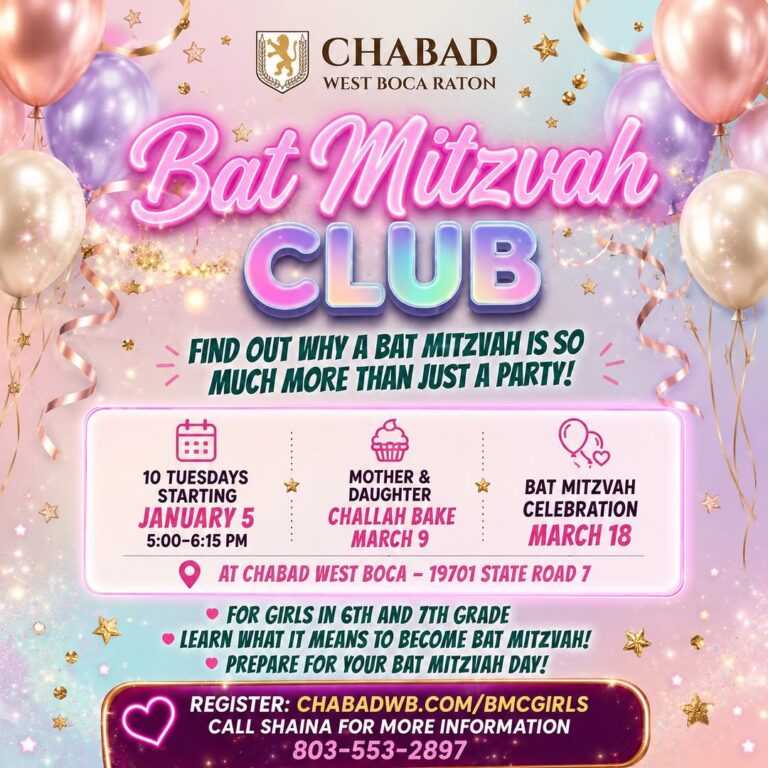 CHABAD
WEST BOCA RATON

Bat Mitzvah
CLUB

FIND OUT WHY A BAT MITZVAH IS SO MUCH MORE THAN JUST A PARTY!

10 TUESDAYS
STARTING
JANUARY 5
5:00-6:15 PM

MOTHER &
DAUGHTER
CHALLAH BAKE
MARCH 9

BAT MITZVAH
CELEBRATION
MARCH 18

AT CHABAD WEST BOCA - 19701 STATE ROAD 7

FOR GIRLS IN 6TH AND 7TH GRADE
LEARN WHAT IT MEANS TO BECOME BAT MITZVAH!
PREPARE FOR YOUR BAT MITZVAH DAY!

REGISTER: CHABADWB.COM/BMCGIRLS
CALL SHAINA FOR MORE INFORMATION
803-553-2897